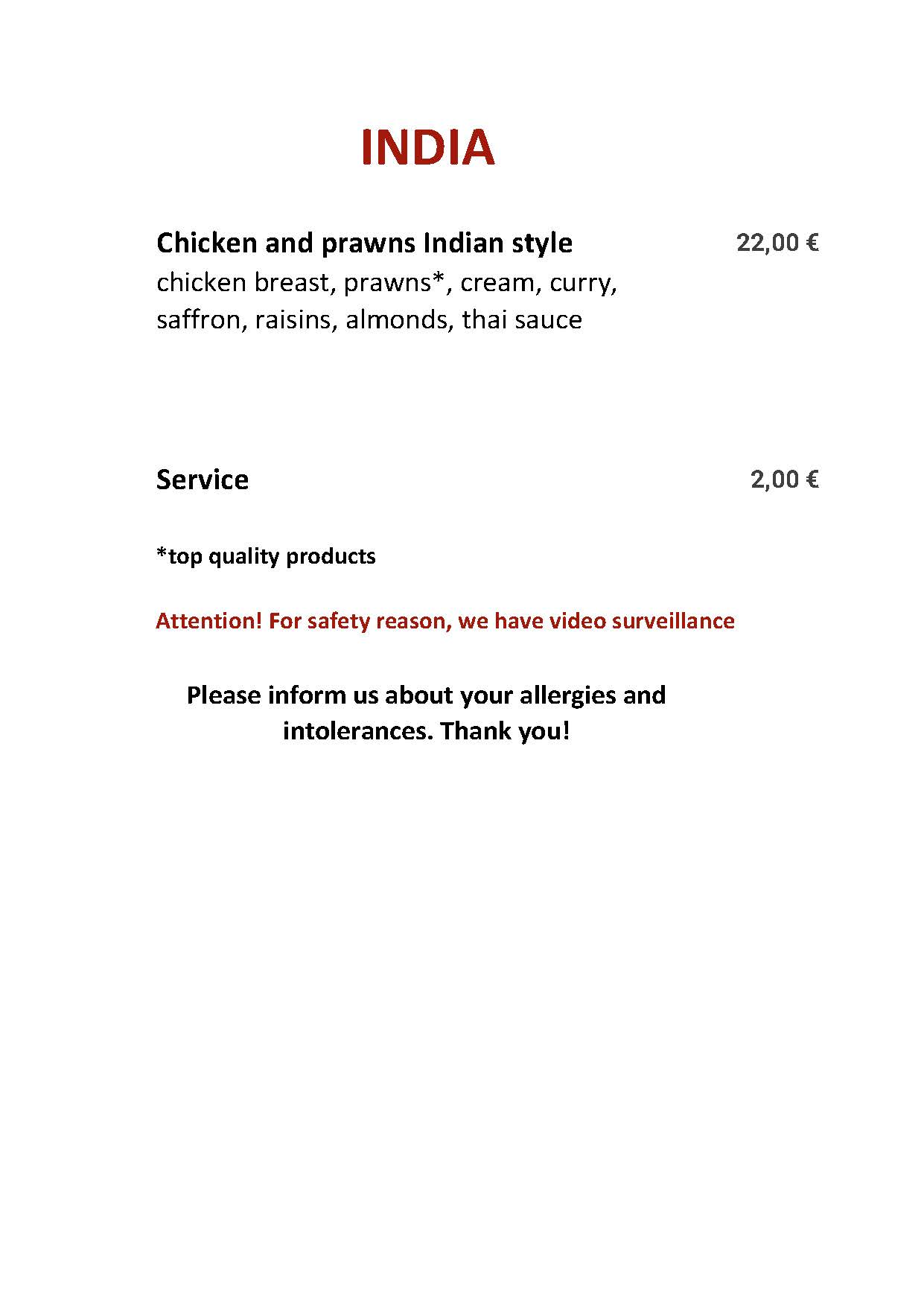 INDIA

Chicken and prawns Indian style 22,00 €

chicken breast, prawns*, cream, curry, saffron, raisins, almonds, thai sauce

Service 2,00 €

*top quality products

Attention! For safety reason, we have video surveillance

Please inform us about your allergies and intolerances. Thank you!